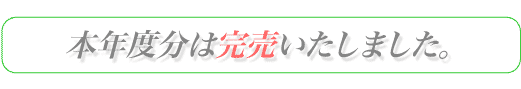 本年度分は完売いたしました。